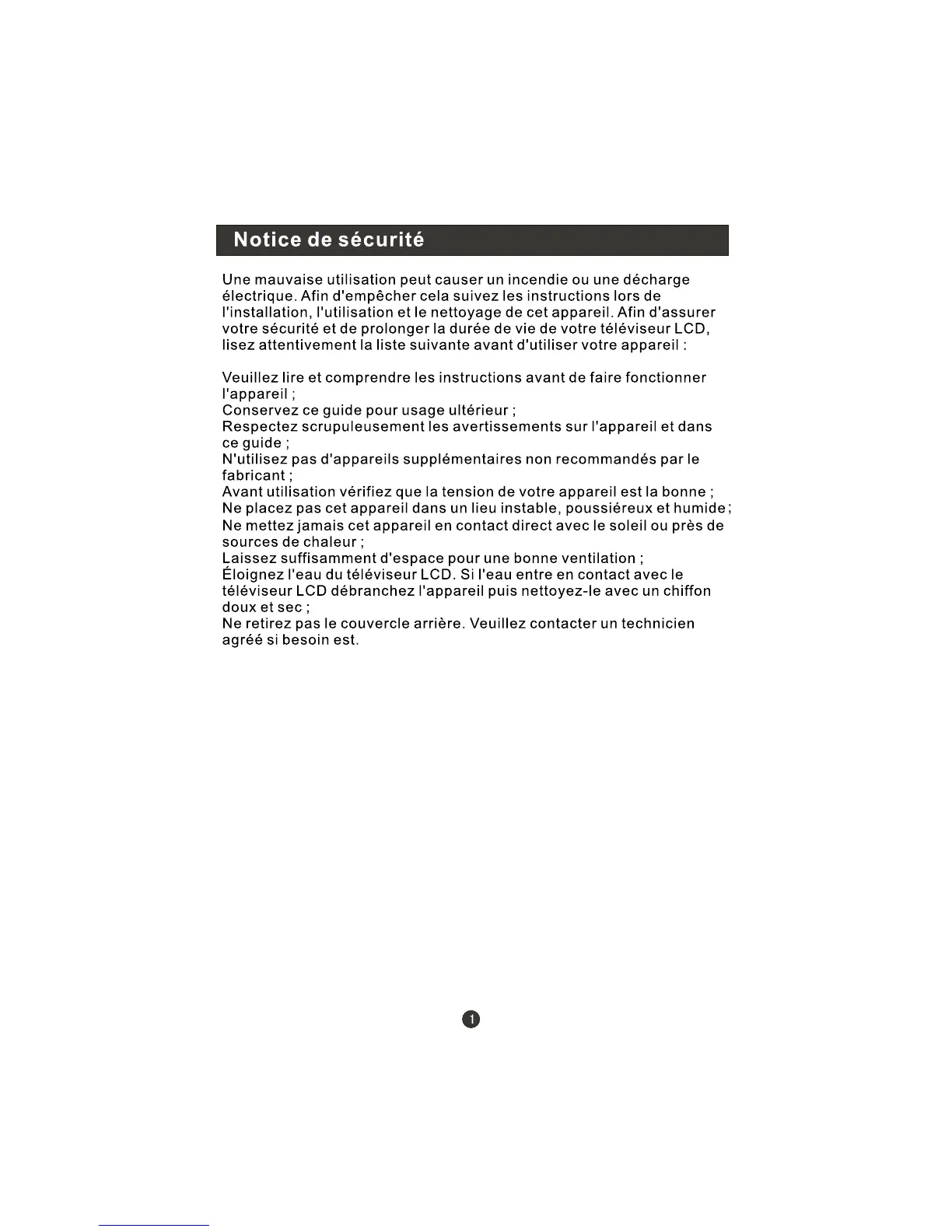 Notice de sécurité

Une mauvaise utilisation peut causer un incendie ou une décharge électrique. Afin d'empêcher cela suivez les instructions lors de l'installation, l'utilisation et le nettoyage de cet appareil. Afin d'assurer votre sécurité et de prolonger la durée de vie de votre téléviseur LCD, lisez attentivement la liste suivante avant d'utiliser votre appareil :

Veuillez lire et comprendre les instructions avant de faire fonctionner l'appareil ;
Conservez ce guide pour usage ultérieur ;
Respectez scrupuleusement les avertissements sur l'appareil et dans ce guide ;
N'utilisez pas d'appareils supplémentaires non recommandés par le fabricant ;
Avant utilisation vérifiez que la tension de votre appareil est la bonne ;
Ne placez pas cet appareil dans un lieu instable, poussiéreux et humide ;
Ne mettez jamais cet appareil en contact direct avec le soleil ou près de sources de chaleur ;
Laissez suffisamment d'espace pour une bonne ventilation ;
Éloignez l'eau du téléviseur LCD. Si l'eau entre en contact avec le téléviseur LCD débranchez l'appareil puis nettoyez-le avec un chiffon doux et sec ;
Ne retirez pas le couvercle arrière. Veuillez contacter un technicien agréé si besoin est.

1